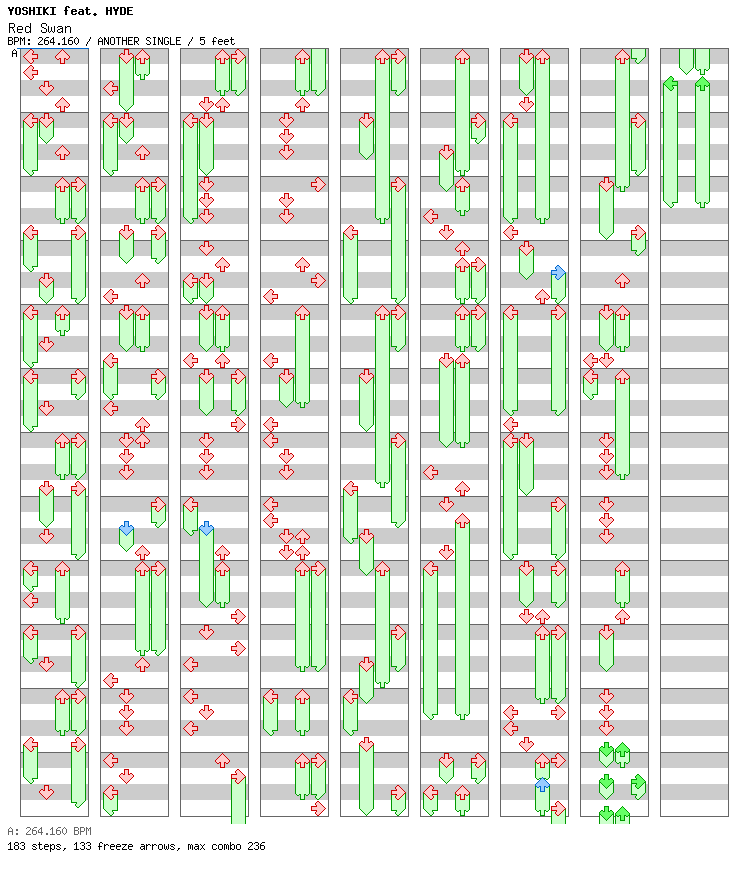 YOSHIKI feat. HYDE
Red Swan
BPM: 264.160 / ANOTHER SINGLE / 5 feet
A

A: 264.160 BPM
183 steps, 133 freeze arrows, max combo 236